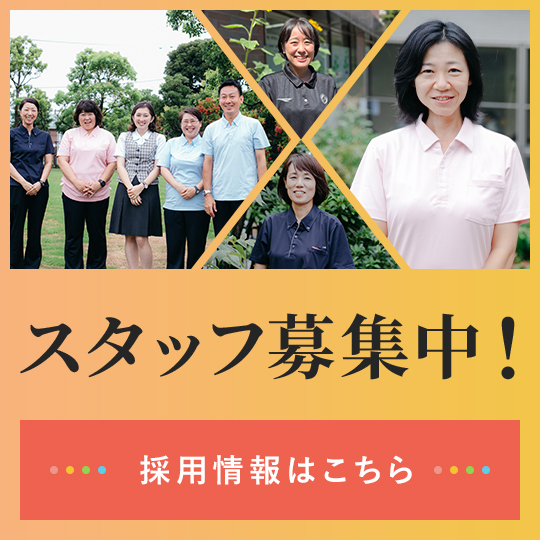 スタッフ募集中！

採用情報はこちら